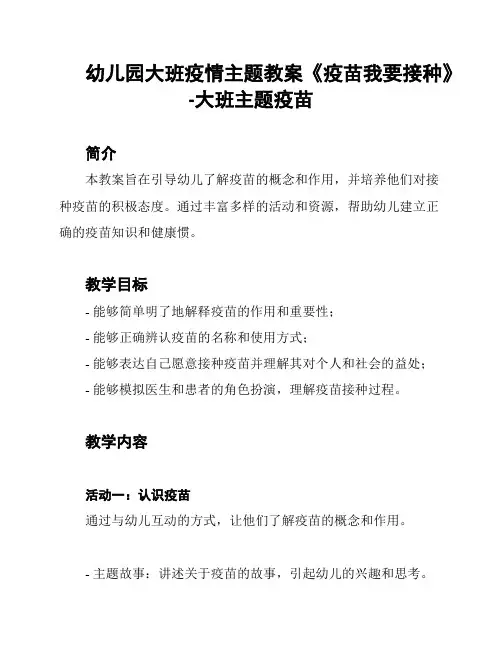 幼儿园大班疫情主题教案《疫苗我要接种》-大班主题疫苗

简介

本教案旨在引导幼儿了解疫苗的概念和作用，并培养他们对接种疫苗的积极态度。通过丰富多样的活动和资源，帮助幼儿建立正确的疫苗知识和健康惯。

教学目标

- 能够简单明了地解释疫苗的作用和重要性；
- 能够正确辨认疫苗的名称和使用方式；
- 能够表达自己愿意接种疫苗并理解其对个人和社会的益处；
- 能够模拟医生和患者的角色扮演，理解疫苗接种过程。

教学内容

活动一：认识疫苗

通过与幼儿互动的方式，让他们了解疫苗的概念和作用。

- 主题故事：讲述关于疫苗的故事，引起幼儿的兴趣和思考。